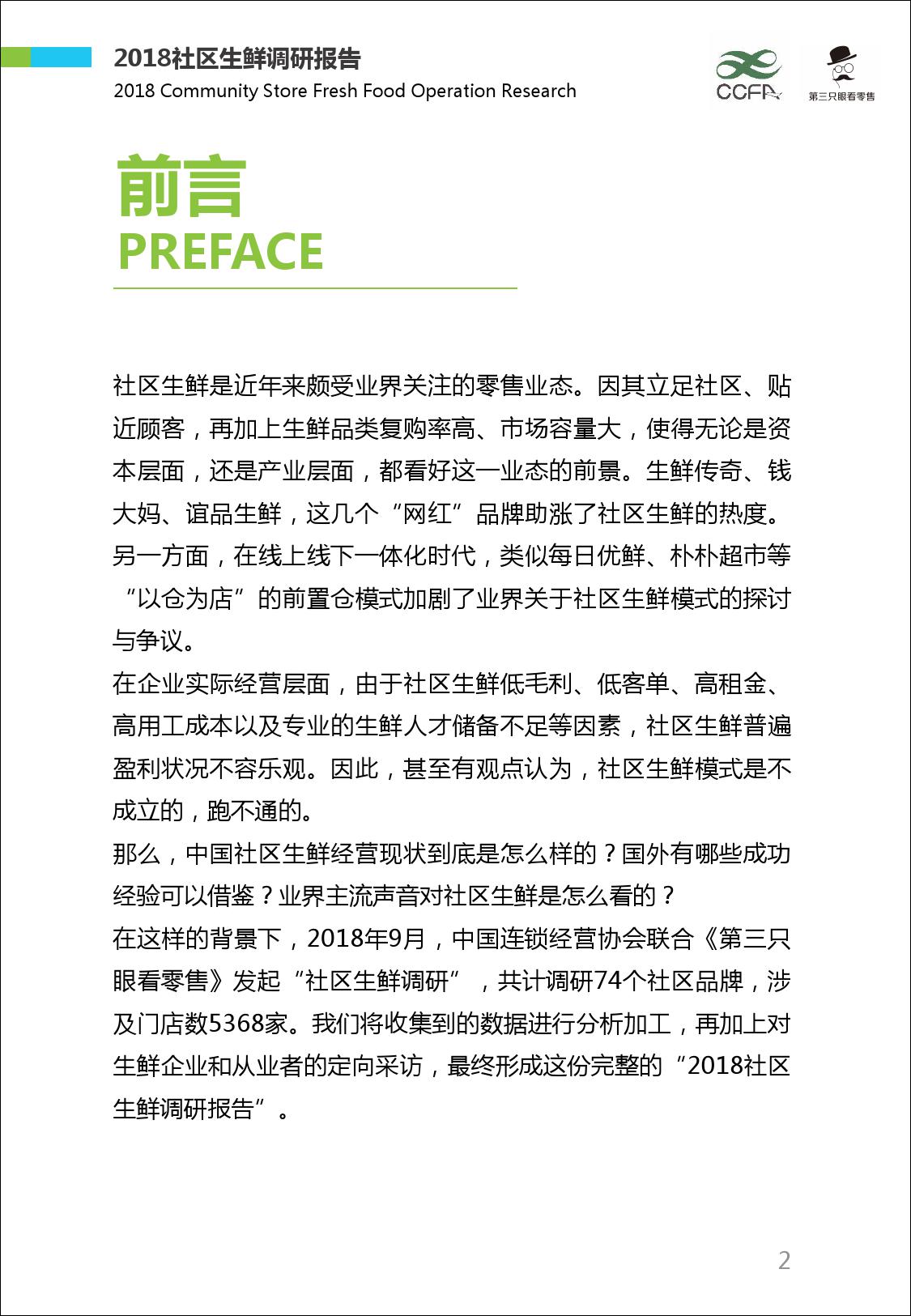 2018社区生鲜调研报告
2018 Community Store Fresh Food Operation Research

CCFA

第三只眼看零售

前言
PREFACE

社区生鲜是近年来颇受业界关注的零售业态。因其立足社区、贴近顾客，再加上生鲜品类复购率高、市场容量大，使得无论是资本层面，还是产业层面，都看好这一业态的前景。生鲜传奇、钱大妈、谊品生鲜，这几个“网红”品牌助涨了社区生鲜的热度。另一方面，在线上线下一体化时代，类似每日优鲜、朴朴超市等“以仓为店”的前置仓模式加剧了业界关于社区生鲜模式的探讨与争议。
在企业实际经营层面，由于社区生鲜低毛利、低客单、高租金、高用工成本以及专业的生鲜人才储备不足等因素，社区生鲜普遍盈利状况不容乐观。因此，甚至有观点认为，社区生鲜模式是不成立的，跑不通的。
那么，中国社区生鲜经营现状到底是怎么样的？国外有哪些成功经验可以借鉴？业界主流声音对社区生鲜是怎么看的？
在这样的背景下，2018年9月，中国连锁经营协会联合《第三只眼看零售》发起“社区生鲜调研”，共计调研74个社区品牌，涉及门店数5368家。我们将收集到的数据进行分析加工，再加上对生鲜企业和从业者的定向采访，最终形成这份完整的“2018社区生鲜调研报告”。

2